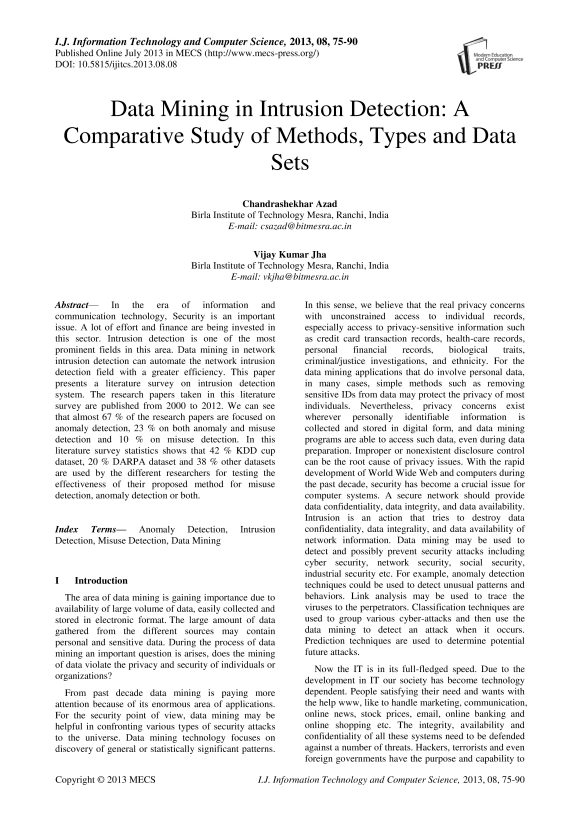 I.J. Information Technology and Computer Science, 2013, 08, 75-90
Published Online July 2013 in MECS (http://www.mecs-press.org/)
DOI: 10.5815/ijitcs.2013.08.08

Modern Education and Computer Science PRESS

Data Mining in Intrusion Detection: A Comparative Study of Methods, Types and Data Sets

Chandrashekhar Azad
Birla Institute of Technology Mesra, Ranchi, India
E-mail: csazad@bitmesra.ac.in

Vijay Kumar Jha
Birla Institute of Technology Mesra, Ranchi, India
E-mail: vkjha@bitmesra.ac.in

Abstract— In the era of information and communication technology, Security is an important issue. A lot of effort and finance are being invested in this sector. Intrusion detection is one of the most prominent fields in this area. Data mining in network intrusion detection can automate the network intrusion detection field with a greater efficiency. This paper presents a literature survey on intrusion detection system. The research papers taken in this literature survey are published from 2000 to 2012. We can see that almost 67 % of the research papers are focused on anomaly detection, 23 % on both anomaly and misuse detection and 10 % on misuse detection. In this literature survey statistics shows that 42 % KDD cup dataset, 20 % DARPA dataset and 38 % other datasets are used by the different researchers for testing the effectiveness of their proposed method for misuse detection, anomaly detection or both.

Index Terms— Anomaly Detection, Intrusion Detection, Misuse Detection, Data Mining

I Introduction

The area of data mining is gaining importance due to availability of large volume of data, easily collected and stored in electronic format. The large amount of data gathered from the different sources may contain personal and sensitive data. During the process of data mining an important question is arises, does the mining of data violate the privacy and security of individuals or organizations?

From past decade data mining is paying more attention because of its enormous area of applications. For the security point of view, data mining may be helpful in confronting various types of security attacks to the universe. Data mining technology focuses on discovery of general or statistically significant patterns. In this sense, we believe that the real privacy concerns with unconstrained access to individual records, especially access to privacy-sensitive information such as credit card transaction records, health-care records, personal financial records, biological traits, criminal/justice investigations, and ethnicity. For the data mining applications that do involve personal data, in many cases, simple methods such as removing sensitive IDs from data may protect the privacy of most individuals. Nevertheless, privacy concerns exist wherever personally identifiable information is collected and stored in digital form, and data mining programs are able to access such data, even during data preparation. Improper or nonexistent disclosure control can be the root cause of privacy issues. With the rapid development of World Wide Web and computers during the past decade, security has become a crucial issue for computer systems. A secure network should provide data confidentiality, data integrity, and data availability. Intrusion is an action that tries to destroy data confidentiality, data integrality, and data availability of network information. Data mining may be used to detect and possibly prevent security attacks including cyber security, network security, social security, industrial security etc. For example, anomaly detection techniques could be used to detect unusual patterns and behaviors. Link analysis may be used to trace the viruses to the perpetrators. Classification techniques are used to group various cyber-attacks and then use the data mining to detect an attack when it occurs. Prediction techniques are used to determine potential future attacks.

Now the IT is in its full-fledged speed. Due to the development in IT our society has become technology dependent. People satisfying their need and wants with the help www, like to handle marketing, communication, online news, stock prices, email, online banking and online shopping etc. The integrity, availability and confidentiality of all these systems need to be defended against a number of threats. Hackers, terrorists and even foreign governments have the purpose and capability to

Copyright © 2013 MECS    I.J. Information Technology and Computer Science, 2013, 08, 75-90